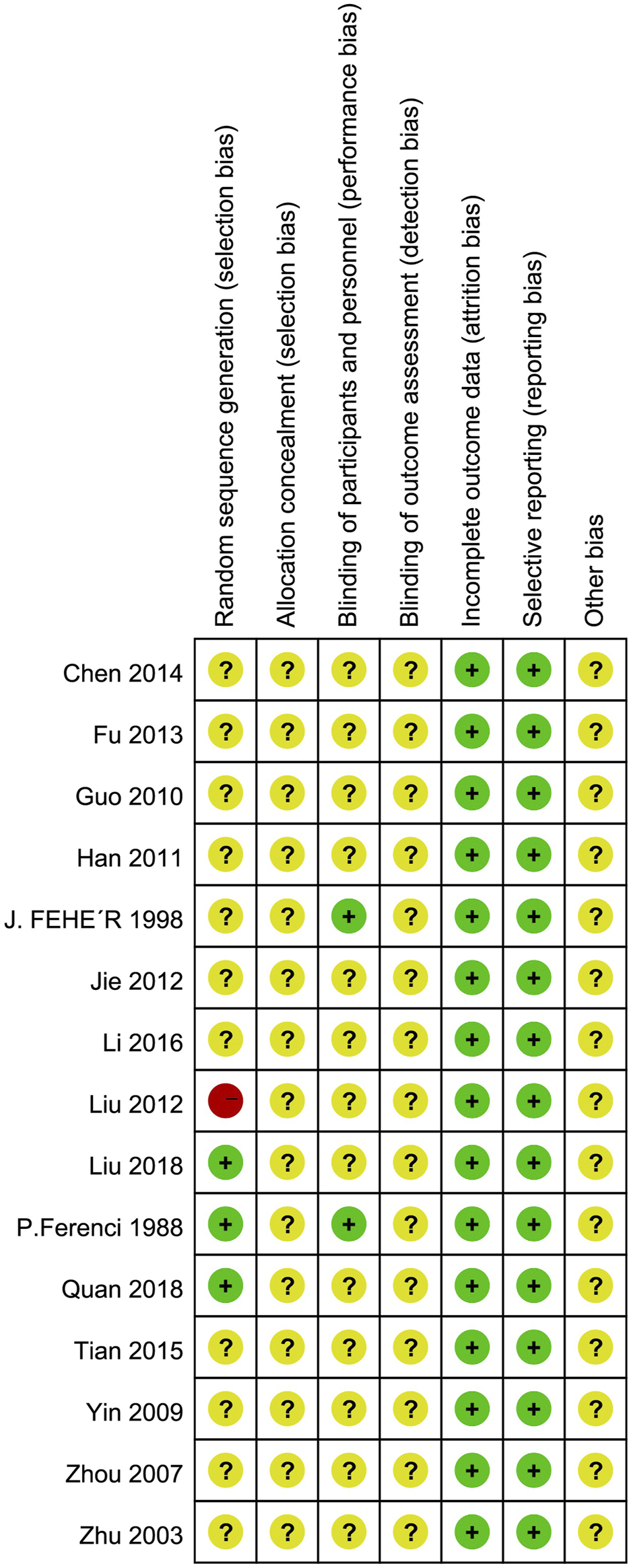 |  | Random sequence generation (selection bias) | Allocation concealment (selection bias) | Blinding of participants and personnel (performance bias) | Blinding of outcome assessment (detection bias) | Incomplete outcome data (attrition bias) | Selective reporting (reporting bias) | Other bias |
|---|---|---|---|---|---|---|---|
| Chen 2014 | ? | ? | ? | ? | + | + | ? |
| Fu 2013 | ? | ? | ? | ? | + | + | ? |
| Guo 2010 | ? | ? | ? | ? | + | + | ? |
| Han 2011 | ? | ? | ? | ? | + | + | ? |
| J. FEHE´R 1998 | ? | ? | + | ? | + | + | ? |
| Jie 2012 | ? | ? | ? | ? | + | + | ? |
| Li 2016 | ? | ? | ? | ? | + | + | ? |
| Liu 2012 | − | ? | ? | ? | + | + | ? |
| Liu 2018 | + | ? | ? | ? | + | + | ? |
| P.Ferenci 1988 | + | ? | + | ? | + | + | ? |
| Quan 2018 | + | ? | ? | ? | + | + | ? |
| Tian 2015 | ? | ? | ? | ? | + | + | ? |
| Yin 2009 | ? | ? | ? | ? | + | + | ? |
| Zhou 2007 | ? | ? | ? | ? | + | + | ? |
| Zhu 2003 | ? | ? | ? | ? | + | + | ? |